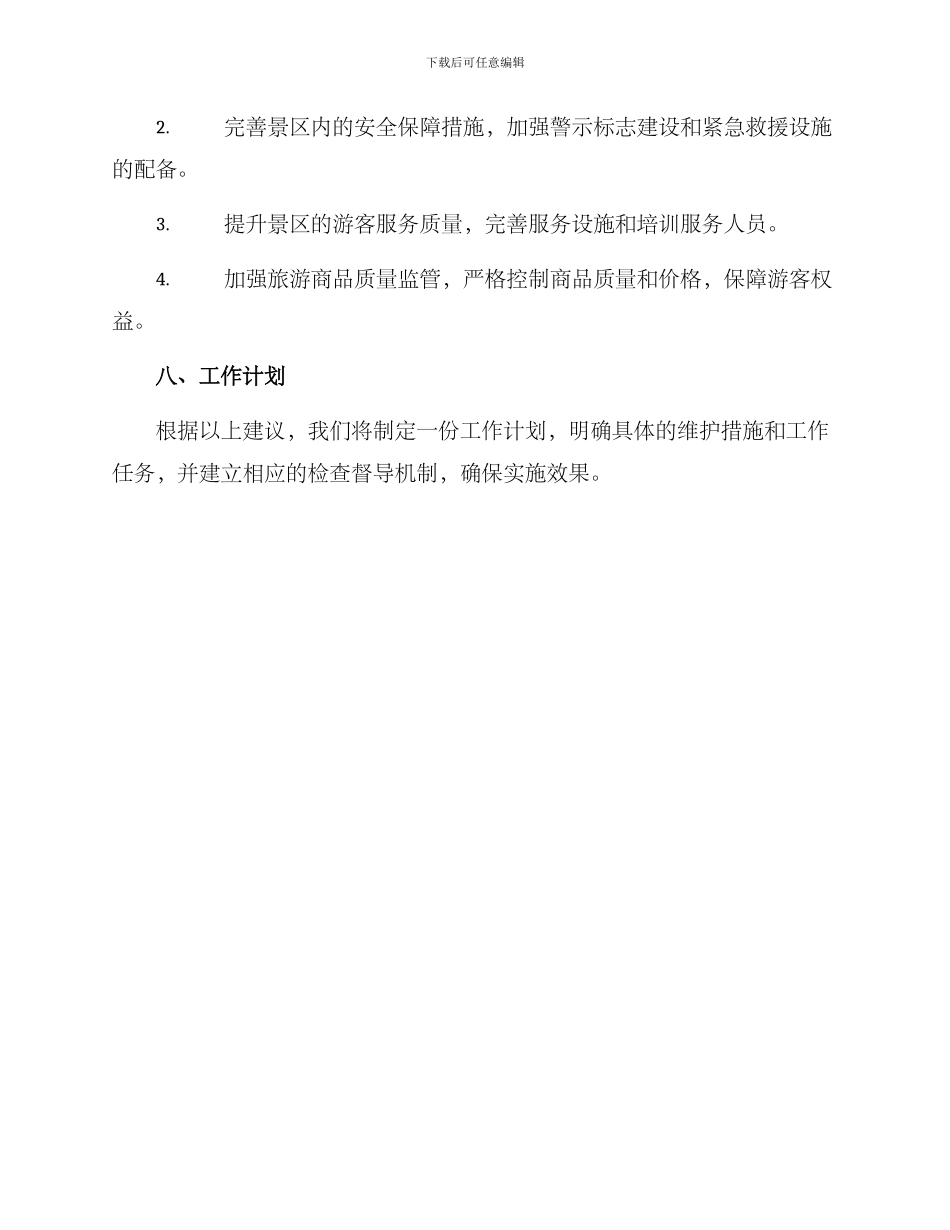 下载后可任意编辑

2. 完善景区内的安全保障措施，加强警示标志建设和紧急救援设施的配备。

3. 提升景区的游客服务质量，完善服务设施和培训服务人员。

4. 加强旅游商品质量监管，严格控制商品质量和价格，保障游客权益。

八、工作计划

根据以上建议，我们将制定一份工作计划，明确具体的维护措施和工作任务，并建立相应的检查督导机制，确保实施效果。